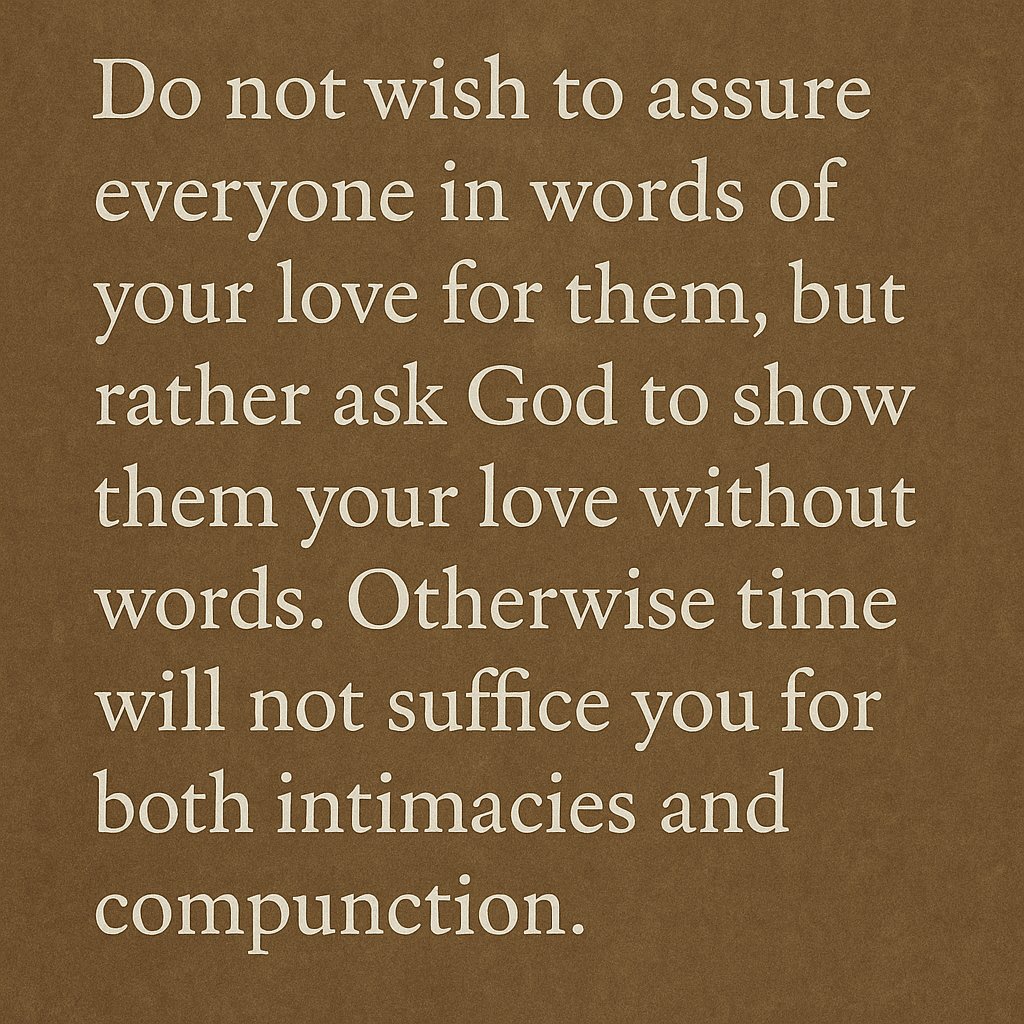 Do not wish to assure everyone in words of your love for them, but rather ask God to show them your love without words. Otherwise time will not suffice you for both intimacies and compunction.